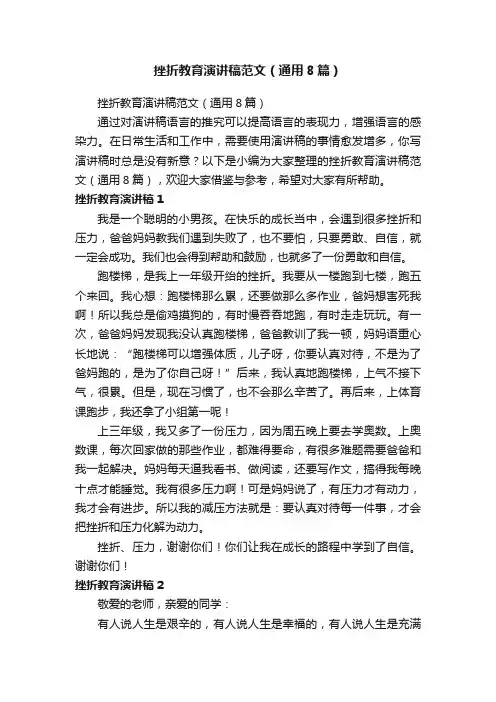 挫折教育演讲稿范文（通用8篇）

挫折教育演讲稿范文（通用8篇）

通过对演讲稿语言的推究可以提高语言的表现力，增强语言的感染力。在日常生活和工作中，需要使用演讲稿的事情愈发增多，你写演讲稿时总是没有新意？以下是小编为大家整理的挫折教育演讲稿范文（通用8篇），欢迎大家借鉴与参考，希望对大家有所帮助。

挫折教育演讲稿1

我是一个聪明的小男孩。在快乐的成长当中，会遇到很多挫折和压力，爸爸妈妈教我们遇到失败了，也不要怕，只要勇敢、自信，就一定会成功。我们也会得到帮助和鼓励，也就多了一份勇敢和自信。

跑楼梯，是我上一年级开始的挫折。我要从一楼跑到七楼，跑五个来回。我心想：跑楼梯那么累，还要做那么多作业，爸妈想害死我啊！所以我总是偷鸡摸狗的，有时慢吞吞地跑，有时走走玩玩。有一次，爸爸妈妈发现我没认真跑楼梯，爸爸教训了我一顿，妈妈语重心长地说：“跑楼梯可以增强体质，儿子呀，你要认真对待，不是为了爸妈跑的，是为了你自己呀！”后来，我认真地跑楼梯，上气不接下气，很累。但是，现在习惯了，也不会那么辛苦了。再后来，上体育课跑步，我还拿了小组第一呢！

上三年级，我又多了一份压力，因为周五晚上要去学奥数。上奥数课，每次回家做的那些作业，都难得要命，有很多难题需要爸爸和我一起解决。妈妈每天逼我看书、做阅读，还要写作文，搞得我每晚十点才能睡觉。我有很多压力啊！可是妈妈说了，有压力才有动力，我才会有进步。所以我的减压方法就是：要认真对待每一件事，才会把挫折和压力化解为动力。

挫折、压力，谢谢你们！你们让我在成长的路程中学到了自信。谢谢你们！

挫折教育演讲稿2

敬爱的老师，亲爱的同学：

有人说人生是艰辛的，有人说人生是幸福的，有人说人生是充满